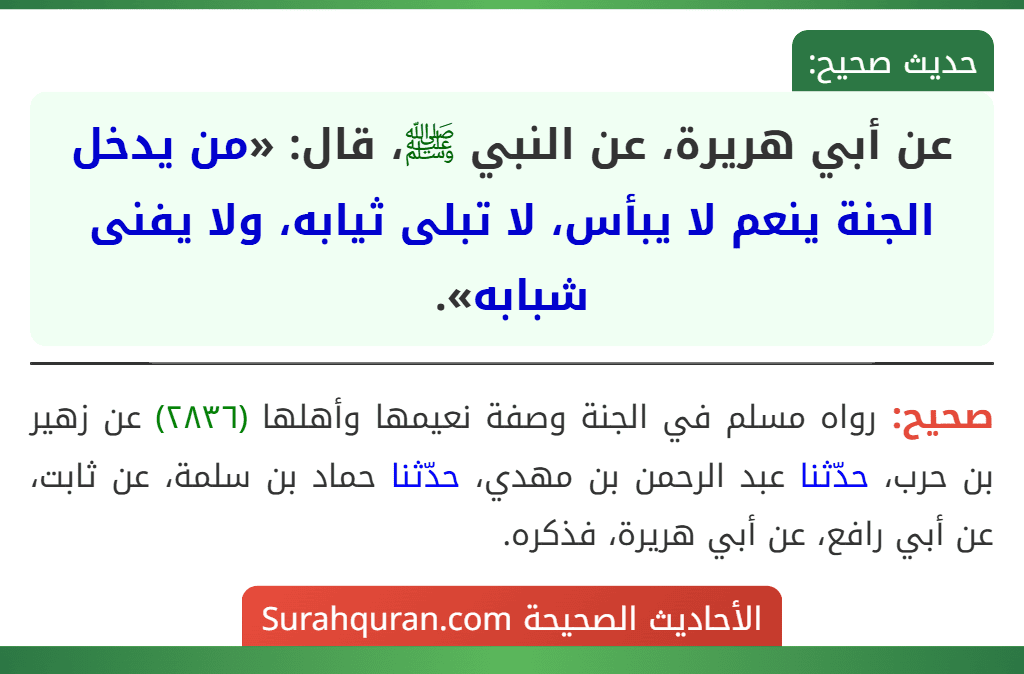 حديث صحيح:

عن أبي هريرة، عن النبي ﷺ، قال: «من يدخل الجنة ينعم لا يبأس، لا تبلى ثيابه، ولا يفنى شبابه».

صحيح: رواه مسلم في الجنة وصفة نعيمها وأهلها (٢٨٣٦) عن زهير بن حرب، حدّثنا عبد الرحمن بن مهدي، حدّثنا حماد بن سلمة، عن ثابت، عن أبي رافع، عن أبي هريرة، فذكره.

الأحاديث الصحيحة Surahquran.com